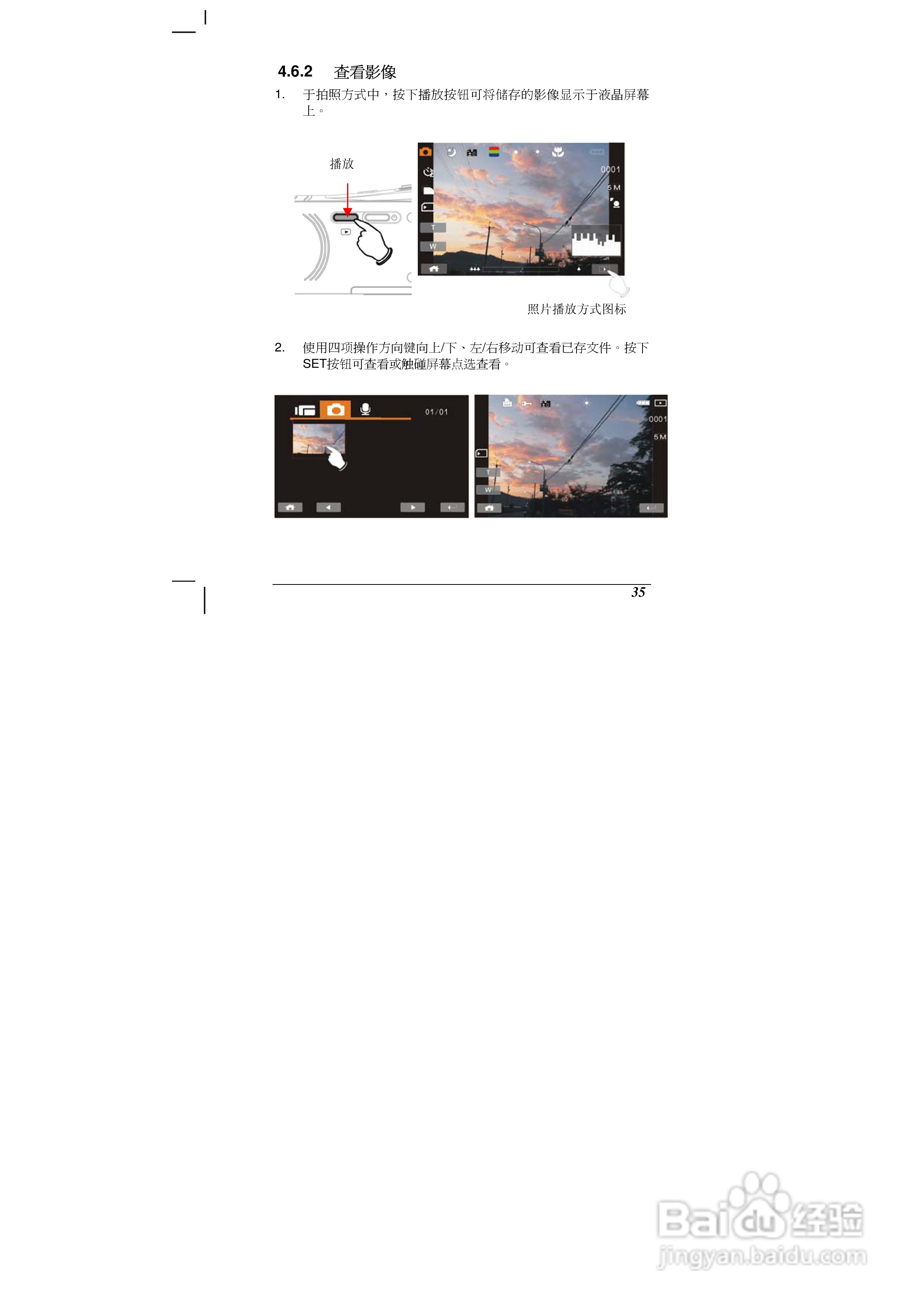 4.6.2 查看影像

1. 于拍照方式中，按下播放按钮可将储存的影像显示于液晶屏幕上。

播放

0001
5M
T
W

照片播放方式图标

2. 使用四项操作方向键向上/下、左/右移动可查看已存文件。按下SET按钮可查看或触碰屏幕点选查看。

01/01

0001
5M
T
W

35

Baidu经验
jingyan.baidu.com